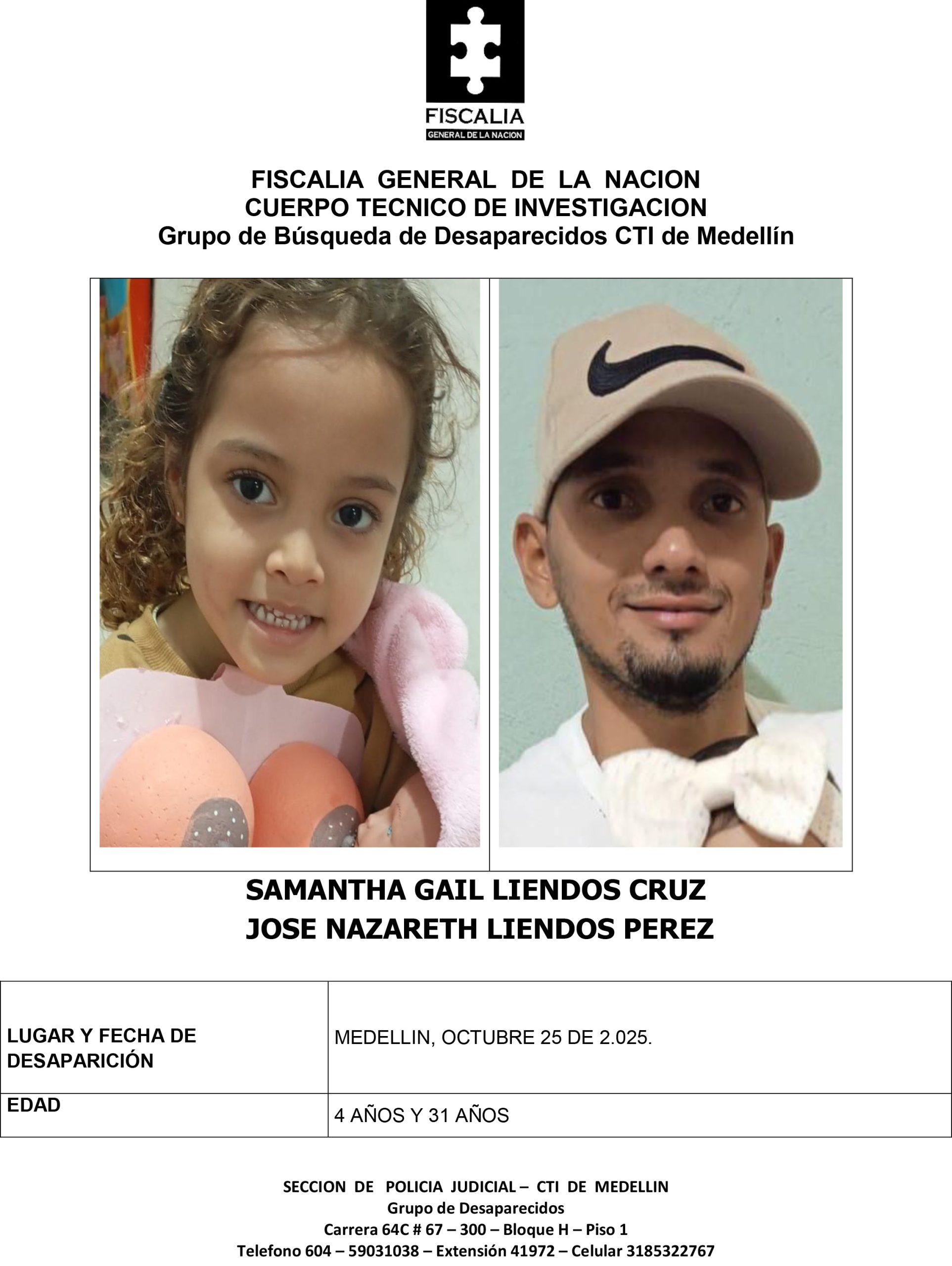 FISCALIA
GENERAL DE LA NACION

FISCALIA GENERAL DE LA NACION
CUERPO TECNICO DE INVESTIGACION
Grupo de Búsqueda de Desaparecidos CTI de Medellín

SAMANTHA GAIL LIENDOS CRUZ
JOSE NAZARETH LIENDOS PEREZ

| LUGAR Y FECHA DE DESAPARICIÓN | MEDELLIN, OCTUBRE 25 DE 2.025. |
|---|---|
| EDAD | 4 AÑOS Y 31 AÑOS |

SECCION DE POLICIA JUDICIAL – CTI DE MEDELLIN
Grupo de Desaparecidos
Carrera 64C # 67 – 300 – Bloque H – Piso 1
Telefono 604 – 59031038 – Extensión 41972 – Celular 3185322767